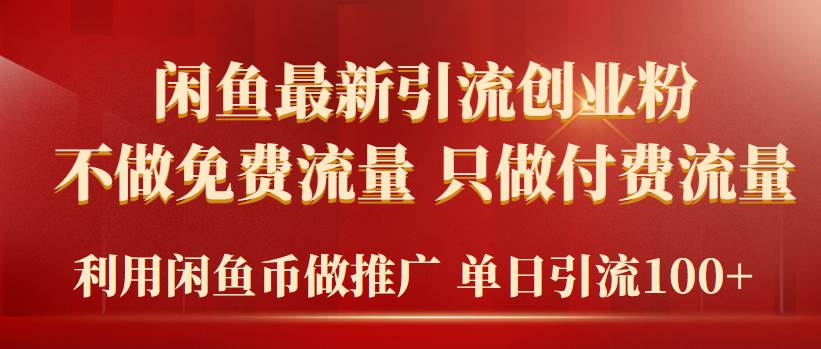 闲鱼最新引流创业粉
不做免费流量 只做付费流量
利用闲鱼币做推广 单日引流100+